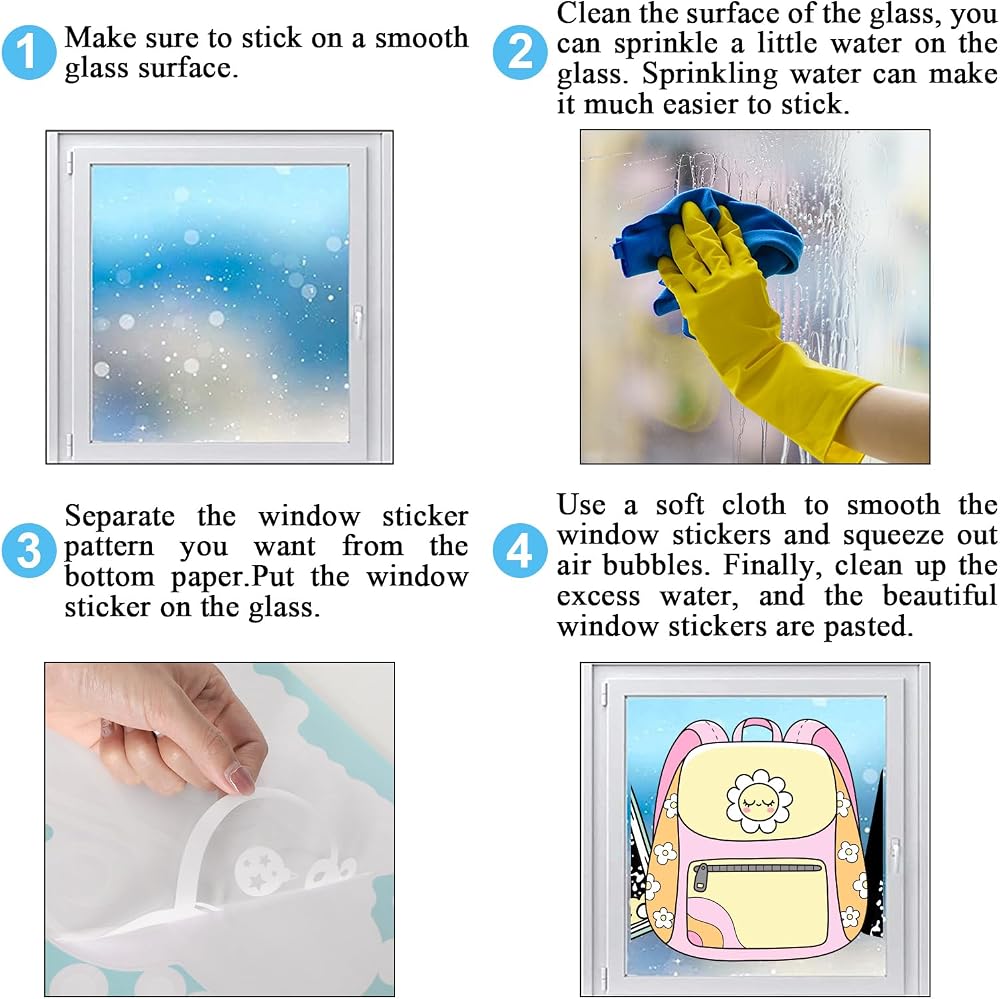 1 Make sure to stick on a smooth glass surface.

2 Clean the surface of the glass, you can sprinkle a little water on the glass. Sprinkling water can make it much easier to stick.

3 Separate the window sticker pattern you want from the bottom paper.Put the window sticker on the glass.

4 Use a soft cloth to smooth the window stickers and squeeze out air bubbles. Finally, clean up the excess water, and the beautiful window stickers are pasted.